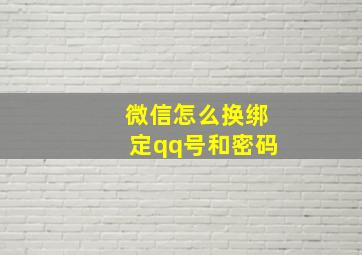 微信怎么换绑定qq号和密码